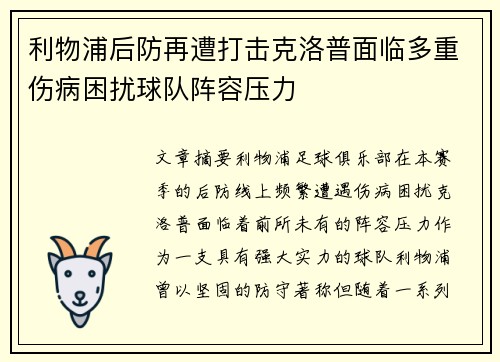 利物浦后防再遭打击克洛普面临多重伤病困扰球队阵容压力

文章摘要利物浦足球俱乐部在本赛季的后防线上频繁遭遇伤病困扰克洛普面临着前所未有的阵容压力作为一支具有强大实力的球队利物浦曾以坚固的防守著称但随着一系列